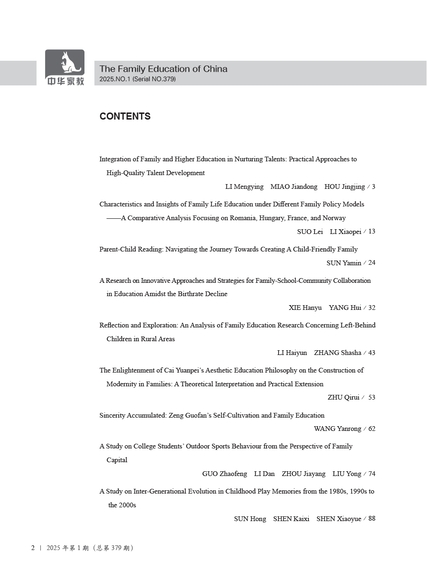 中华家教

The Family Education of China
2025.NO.1 (Serial NO.379)

CONTENTS

Integration of Family and Higher Education in Nurturing Talents: Practical Approaches to High-Quality Talent Development
LI Mengying MIAO Jiandong HOU Jingjing / 3

Characteristics and Insights of Family Life Education under Different Family Policy Models ——A Comparative Analysis Focusing on Romania, Hungary, France, and Norway
SUO Lei LI Xiaopei / 13

Parent-Child Reading: Navigating the Journey Towards Creating A Child-Friendly Family
SUN Yamin / 24

A Research on Innovative Approaches and Strategies for Family-School-Community Collaboration in Education Amidst the Birthrate Decline
XIE Hanyu YANG Hui / 32

Reflection and Exploration: An Analysis of Family Education Research Concerning Left-Behind Children in Rural Areas
LI Haiyun ZHANG Shasha / 43

The Enlightenment of Cai Yuanpei's Aesthetic Education Philosophy on the Construction of Modernity in Families: A Theoretical Interpretation and Practical Extension
ZHU Qirui / 53

Sincerity Accumulated: Zeng Guofan's Self-Cultivation and Family Education
WANG Yanrong / 62

A Study on College Students' Outdoor Sports Behaviour from the Perspective of Family Capital
GUO Zhaofeng LI Dan ZHOU Jiayang LIU Yong / 74

A Study on Inter-Generational Evolution in Childhood Play Memories from the 1980s, 1990s to the 2000s
SUN Hong SHEN Kaixi SHEN Xiaoyue / 88

2 | 2025 年第 1 期（总第 379 期）